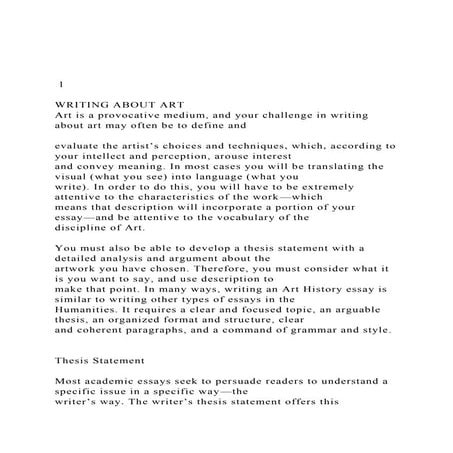 1

WRITING ABOUT ART
Art is a provocative medium, and your challenge in writing about art may often be to define and

evaluate the artist's choices and techniques, which, according to your intellect and perception, arouse interest and convey meaning. In most cases you will be translating the visual (what you see) into language (what you write). In order to do this, you will have to be extremely attentive to the characteristics of the work—which means that description will incorporate a portion of your essay—and be attentive to the vocabulary of the discipline of Art.

You must also be able to develop a thesis statement with a detailed analysis and argument about the artwork you have chosen. Therefore, you must consider what it is you want to say, and use description to make that point. In many ways, writing an Art History essay is similar to writing other types of essays in the Humanities. It requires a clear and focused topic, an arguable thesis, an organized format and structure, clear and coherent paragraphs, and a command of grammar and style.

Thesis Statement

Most academic essays seek to persuade readers to understand a specific issue in a specific way—the writer's way. The writer's thesis statement offers this